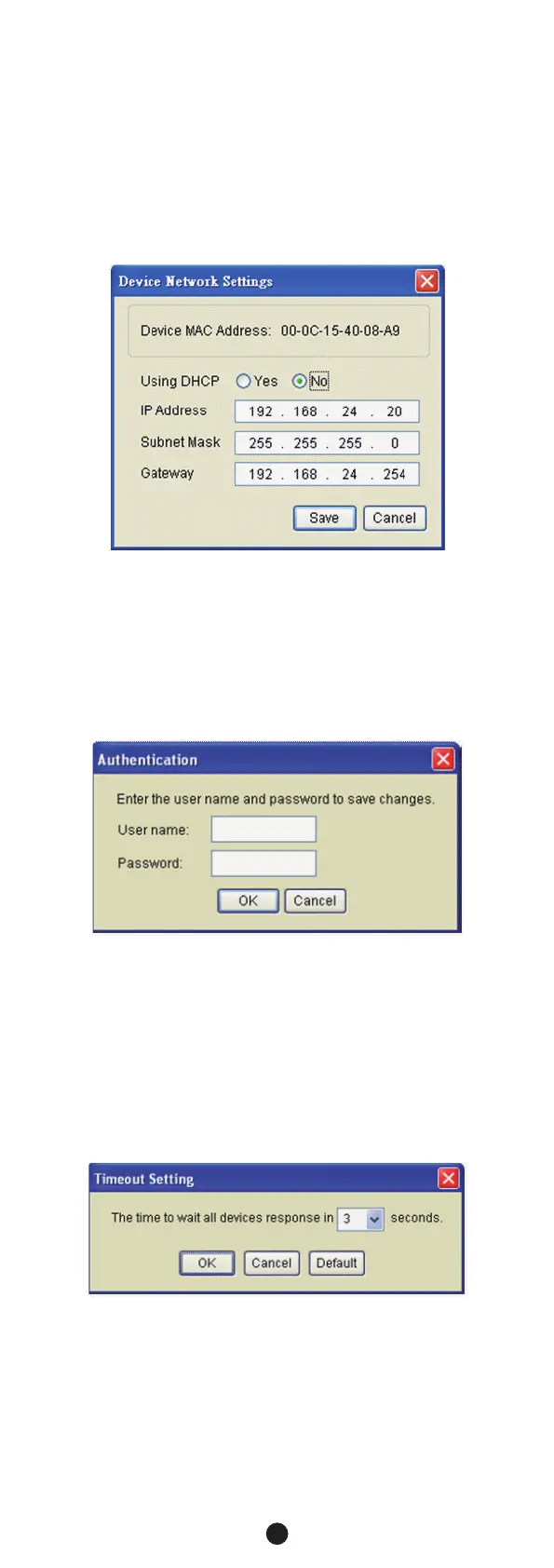 Device Network Settings

Device MAC Address: 00-0C-15-40-08-A9

Using DHCP Yes No

IP Address 192 . 168 . 24 . 20

Subnet Mask 255 . 255 . 255 . 0

Gateway 192 . 168 . 24 . 254

Save Cancel

Authentication

Enter the user name and password to save changes.

User name:

Password:

OK Cancel

Timeout Setting

The time to wait all devices response in 3 seconds.

OK Cancel Default